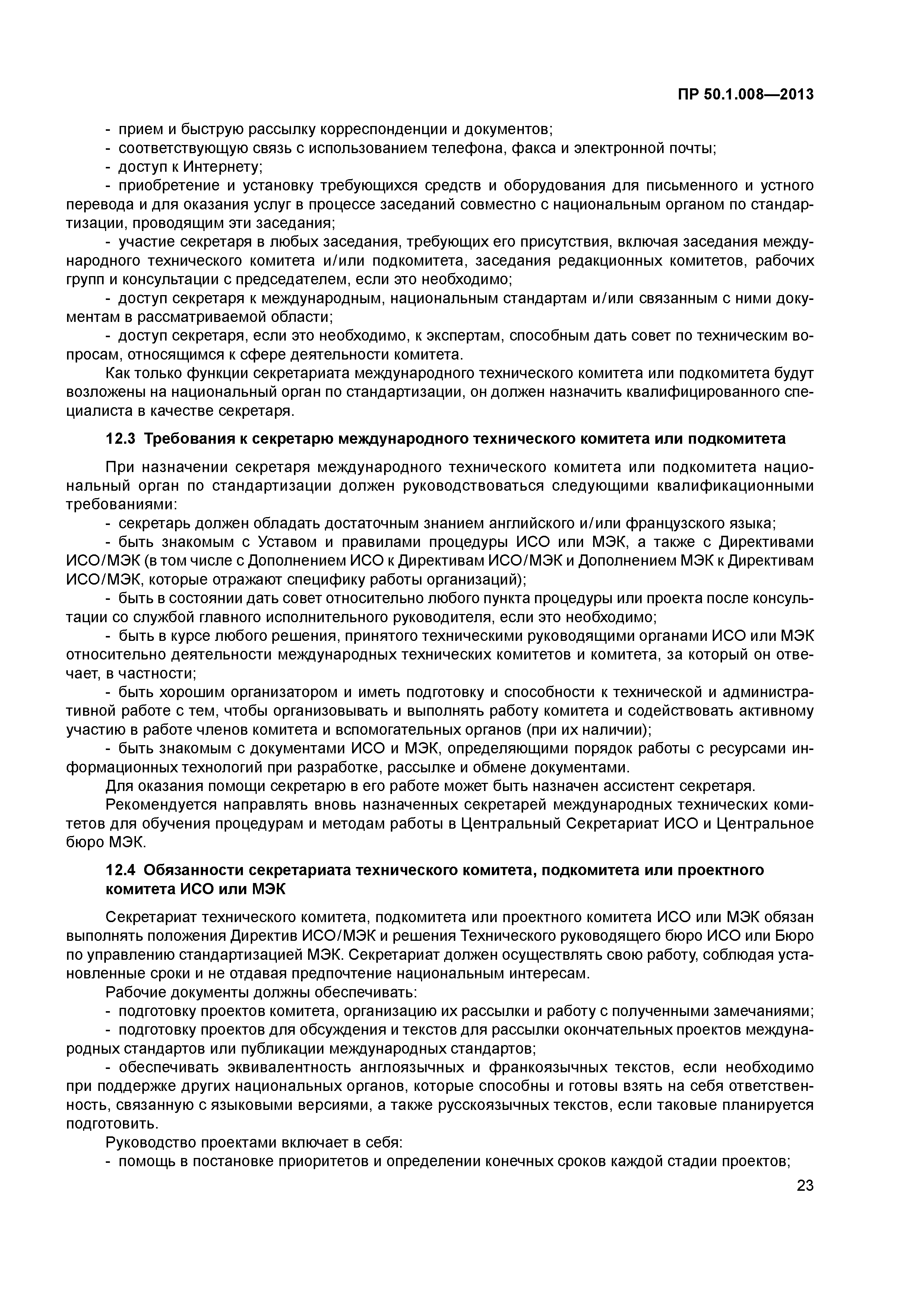 ПР 50.1.008—2013

- прием и быструю рассылку корреспонденции и документов;
- соответствующую связь с использованием телефона, факса и электронной почты;
- доступ к Интернету;
- приобретение и установку требующихся средств и оборудования для письменного и устного перевода и для оказания услуг в процессе заседаний совместно с национальным органом по стандартизации, проводящим эти заседания;
- участие секретаря в любых заседания, требующих его присутствия, включая заседания международного технического комитета и/или подкомитета, заседания редакционных комитетов, рабочих групп и консультации с председателем, если это необходимо;
- доступ секретаря к международным, национальным стандартам и/или связанным с ними документам в рассматриваемой области;
- доступ секретаря, если это необходимо, к экспертам, способным дать совет по техническим вопросам, относящимся к сфере деятельности комитета.

Как только функции секретариата международного технического комитета или подкомитета будут возложены на национальный орган по стандартизации, он должен назначить квалифицированного специалиста в качестве секретаря.

12.3 Требования к секретарю международного технического комитета или подкомитета

При назначении секретаря международного технического комитета или подкомитета национальный орган по стандартизации должен руководствоваться следующими квалификационными требованиями:
- секретарь должен обладать достаточным знанием английского и/или французского языка;
- быть знакомым с Уставом и правилами процедуры ИСО или МЭК, а также с Директивами ИСО/МЭК (в том числе с Дополнением ИСО к Директивам ИСО/МЭК и Дополнением МЭК к Директивам ИСО/МЭК, которые отражают специфику работы организаций);
- быть в состоянии дать совет относительно любого пункта процедуры или проекта после консультации со службой главного исполнительного руководителя, если это необходимо;
- быть в курсе любого решения, принятого техническими руководящими органами ИСО или МЭК относительно деятельности международных технических комитетов и комитета, за который он отвечает, в частности;
- быть хорошим организатором и иметь подготовку и способности к технической и административной работе с тем, чтобы организовывать и выполнять работу комитета и содействовать активному участию в работе членов комитета и вспомогательных органов (при их наличии);
- быть знакомым с документами ИСО и МЭК, определяющими порядок работы с ресурсами информационных технологий при разработке, рассылке и обмене документами.

Для оказания помощи секретарю в его работе может быть назначен ассистент секретаря.

Рекомендуется направлять вновь назначенных секретарей международных технических комитетов для обучения процедурам и методам работы в Центральный Секретариат ИСО и Центральное бюро МЭК.

12.4 Обязанности секретариата технического комитета, подкомитета или проектного комитета ИСО или МЭК

Секретариат технического комитета, подкомитета или проектного комитета ИСО или МЭК обязан выполнять положения Директив ИСО/МЭК и решения Технического руководящего бюро ИСО или Бюро по управлению стандартизацией МЭК. Секретариат должен осуществлять свою работу, соблюдая установленные сроки и не отдавая предпочтение национальным интересам.

Рабочие документы должны обеспечивать:
- подготовку проектов комитета, организацию их рассылки и работу с полученными замечаниями;
- подготовку проектов для обсуждения и текстов для рассылки окончательных проектов международных стандартов или публикации международных стандартов;
- обеспечивать эквивалентность англоязычных и франкоязычных текстов, если необходимо при поддержке других национальных органов, которые способны и готовы взять на себя ответственность, связанную с языковыми версиями, а также русскоязычных текстов, если таковые планируется подготовить.

Руководство проектами включает в себя:
- помощь в постановке приоритетов и определении конечных сроков каждой стадии проектов;

23